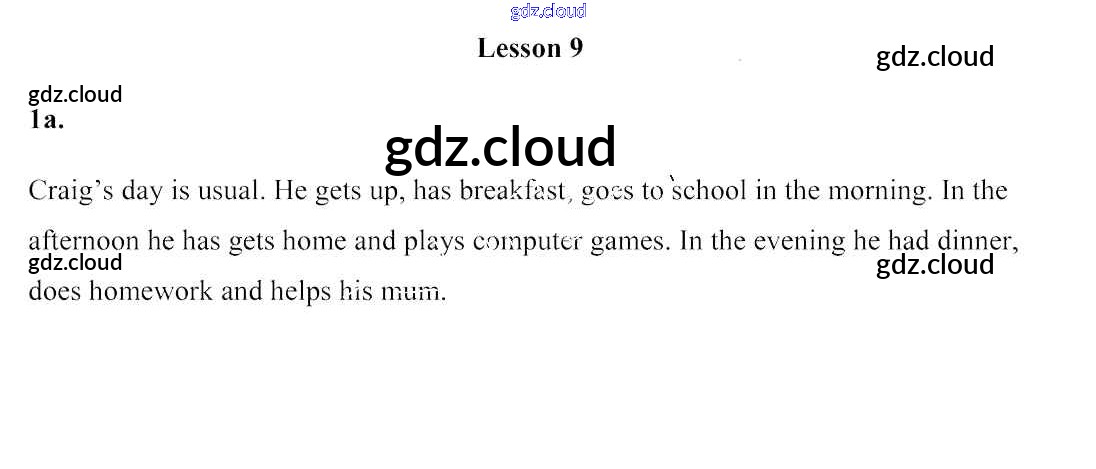 Lesson 9

1a.

Craig's day is usual. He gets up, has breakfast, goes to school in the morning. In the afternoon he has gets home and plays computer games. In the evening he had dinner, does homework and helps his mum.

gdz.cloud